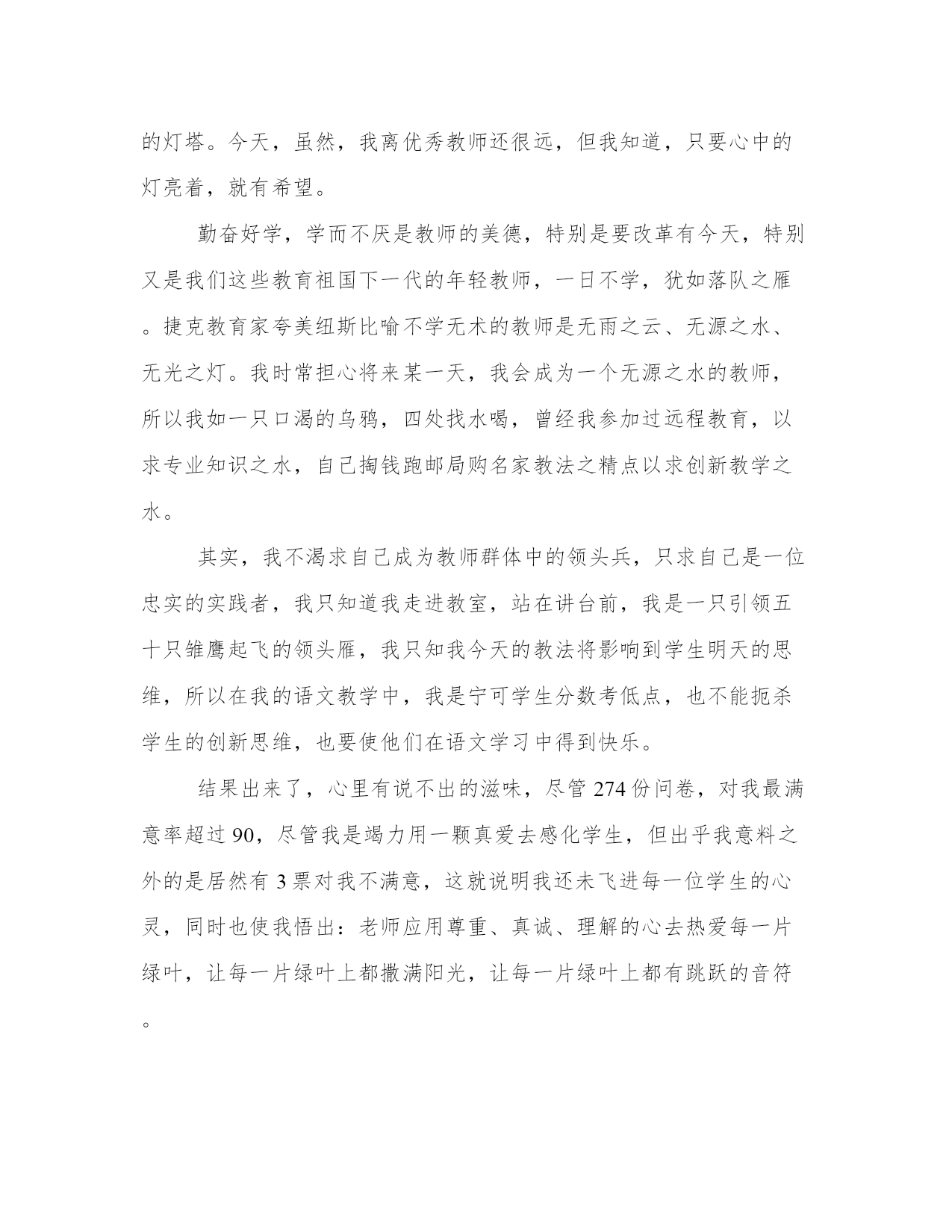 的灯塔。今天，虽然，我离优秀教师还很远，但我知道，只要心中的灯亮着，就有希望。

勤奋好学，学而不厌是教师的美德，特别是要改革有今天，特别又是我们这些教育祖国下一代的年轻教师，一日不学，犹如落队之雁。捷克教育家夸美纽斯比喻不学无术的教师是无雨之云、无源之水、无光之灯。我时常担心将来某一天，我会成为一个无源之水的教师，所以我如一只口渴的乌鸦，四处找水喝，曾经我参加过远程教育，以求专业知识之水，自己掏钱跑邮局购名家教法之精点以求创新教学之水。

其实，我不渴求自己成为教师群体中的领头兵，只求自己是一位忠实的实践者，我只知道我走进教室，站在讲台前，我是一只引领五十只雏鹰起飞的领头雁，我只知我今天的教法将影响到学生明天的思维，所以在我的语文教学中，我是宁可学生分数考低点，也不能扼杀学生的创新思维，也要使他们在语文学习中得到快乐。

结果出来了，心里有说不出的滋味，尽管 274 份问卷，对我最满意率超过 90，尽管我是竭力用一颗真爱去感化学生，但出乎我意料之外的是居然有 3 票对我不满意，这就说明我还未飞进每一位学生的心灵，同时也使我悟出：老师应用尊重、真诚、理解的心去热爱每一片绿叶，让每一片绿叶上都撒满阳光，让每一片绿叶上都有跳跃的音符。